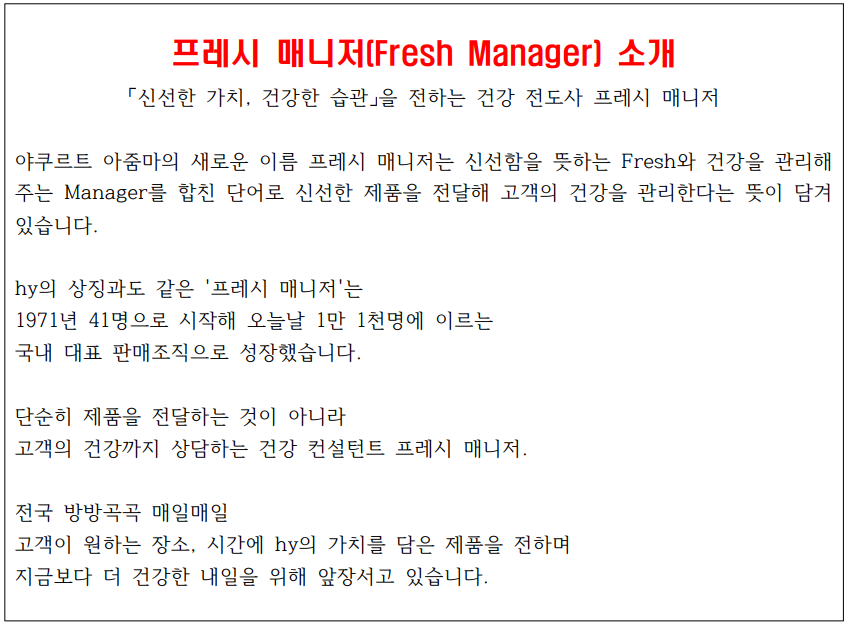 프레시 매니저(Fresh Manager) 소개

「신선한 가치, 건강한 습관」을 전하는 건강 전도사 프레시 매니저

야쿠르트 아줌마의 새로운 이름 프레시 매니저는 신선함을 뜻하는 Fresh와 건강을 관리해 주는 Manager를 합친 단어로 신선한 제품을 전달해 고객의 건강을 관리한다는 뜻이 담겨 있습니다.

hy의 상징과도 같은 '프레시 매니저'는
1971년 41명으로 시작해 오늘날 1만 1천명에 이르는
국내 대표 판매조직으로 성장했습니다.

단순히 제품을 전달하는 것이 아니라
고객의 건강까지 상담하는 건강 컨설턴트 프레시 매니저.

전국 방방곡곡 매일매일
고객이 원하는 장소, 시간에 hy의 가치를 담은 제품을 전하며
지금보다 더 건강한 내일을 위해 앞장서고 있습니다.